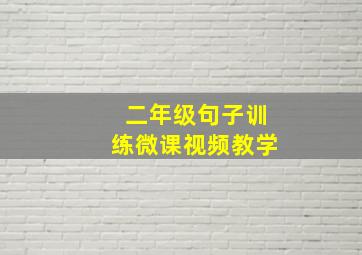 二年级句子训练微课视频教学